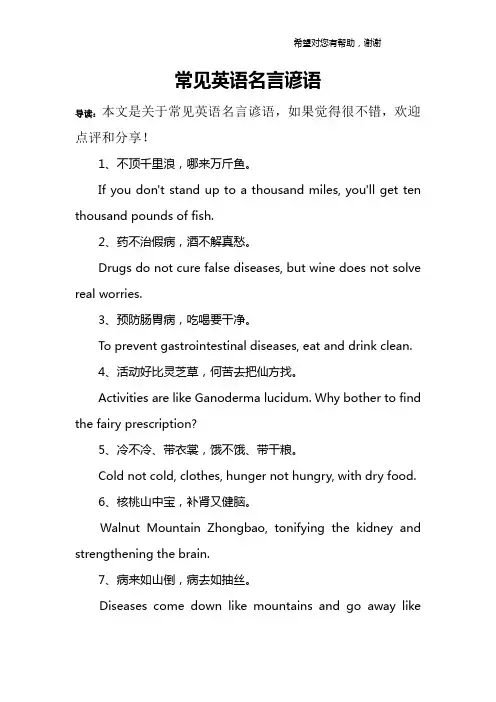 希望对您有帮助，谢谢

常见英语名言谚语

导读：本文是关于常见英语名言谚语，如果觉得很不错，欢迎点评和分享！

1、不顶千里浪，哪来万斤鱼。

If you don't stand up to a thousand miles, you'll get ten thousand pounds of fish.

2、药不治假病，酒不解真愁。

Drugs do not cure false diseases, but wine does not solve real worries.

3、预防肠胃病，吃喝要干净。

To prevent gastrointestinal diseases, eat and drink clean.

4、活动好比灵芝草，何苦去把仙方找。

Activities are like Ganoderma lucidum. Why bother to find the fairy prescription?

5、冷不冷、带衣裳，饿不饿、带干粮。

Cold not cold, clothes, hunger not hungry, with dry food.

6、核桃山中宝，补肾又健脑。

Walnut Mountain Zhongbao, tonifying the kidney and strengthening the brain.

7、病来如山倒，病去如抽丝。

Diseases come down like mountains and go away like